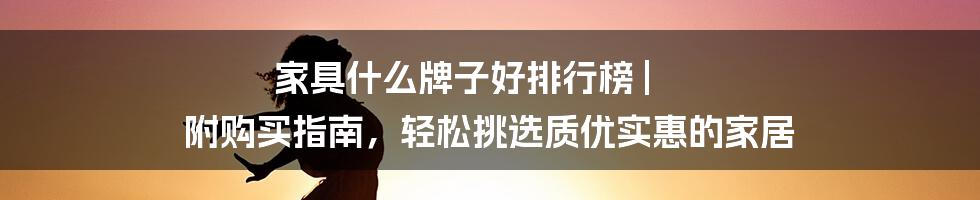 家具什么牌子好排行榜 |
附购买指南，轻松挑选质优实惠的家居